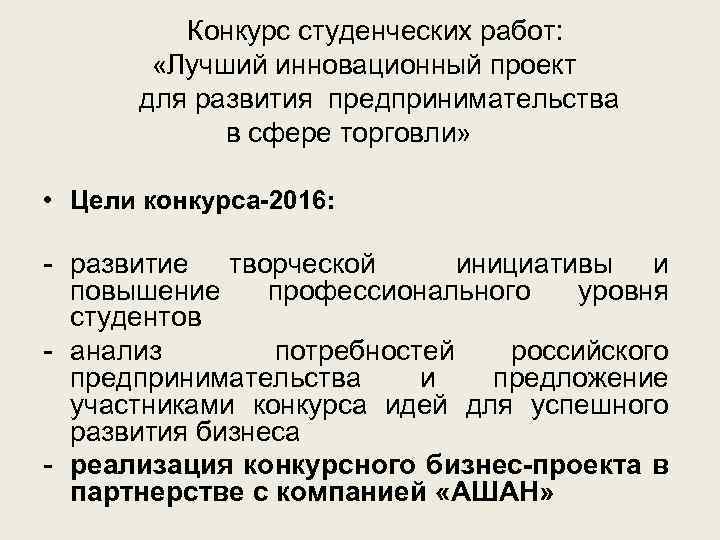 Конкурс студенческих работ:
«Лучший инновационный проект
для развития предпринимательства
в сфере торговли»

• Цели конкурса-2016:

- развитие творческой инициативы и повышение профессионального уровня студентов
- анализ потребностей российского предпринимательства и предложение участниками конкурса идей для успешного развития бизнеса
- реализация конкурсного бизнес-проекта в партнерстве с компанией «АШАН»